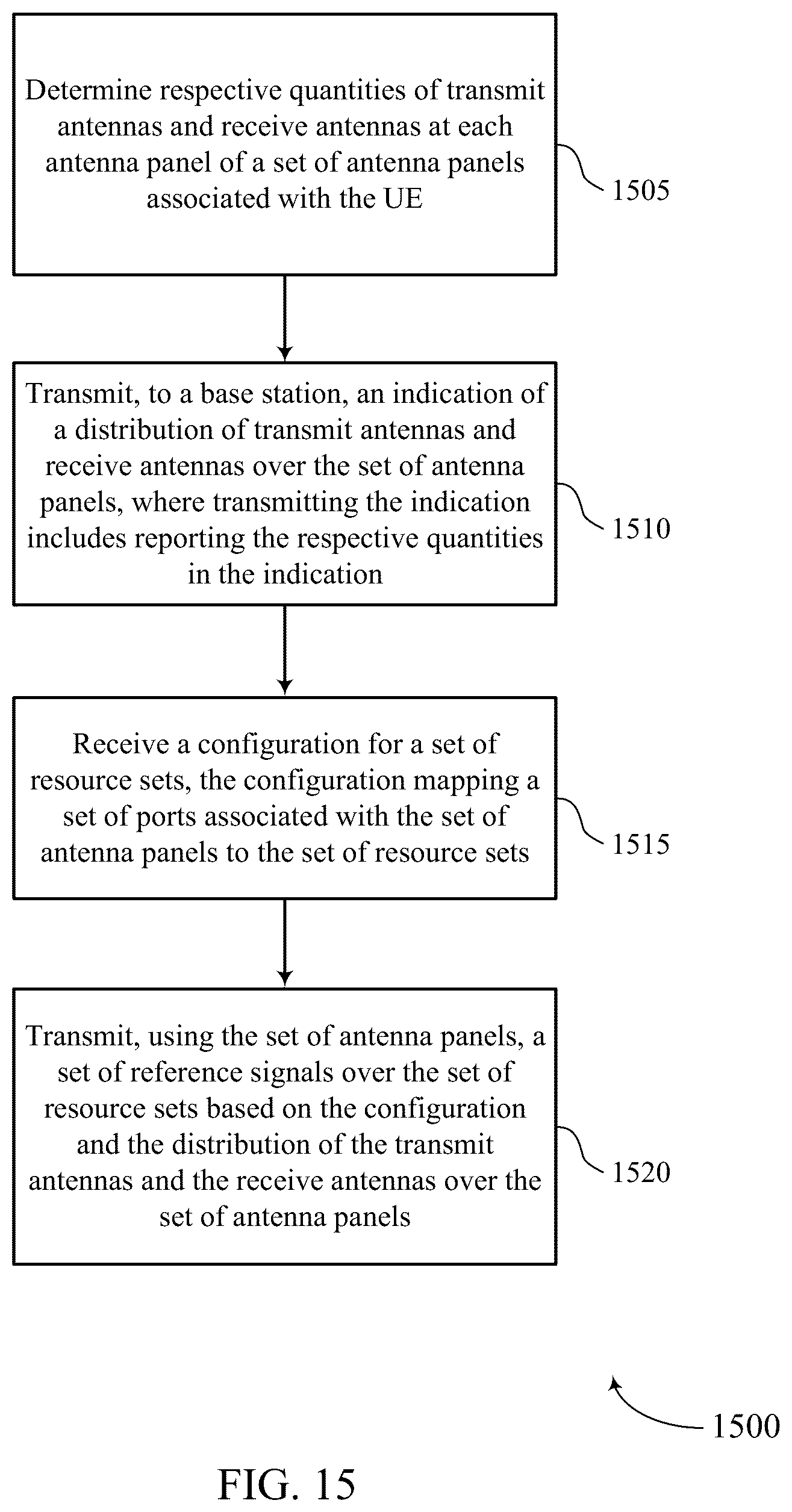 Determine respective quantities of transmit antennas and receive antennas at each antenna panel of a set of antenna panels associated with the UE

1505

Transmit, to a base station, an indication of a distribution of transmit antennas and receive antennas over the set of antenna panels, where transmitting the indication includes reporting the respective quantities in the indication

1510

Receive a configuration for a set of resource sets, the configuration mapping a set of ports associated with the set of antenna panels to the set of resource sets

1515

Transmit, using the set of antenna panels, a set of reference signals over the set of resource sets based on the configuration and the distribution of the transmit antennas and the receive antennas over the set of antenna panels

1520

1500

FIG. 15